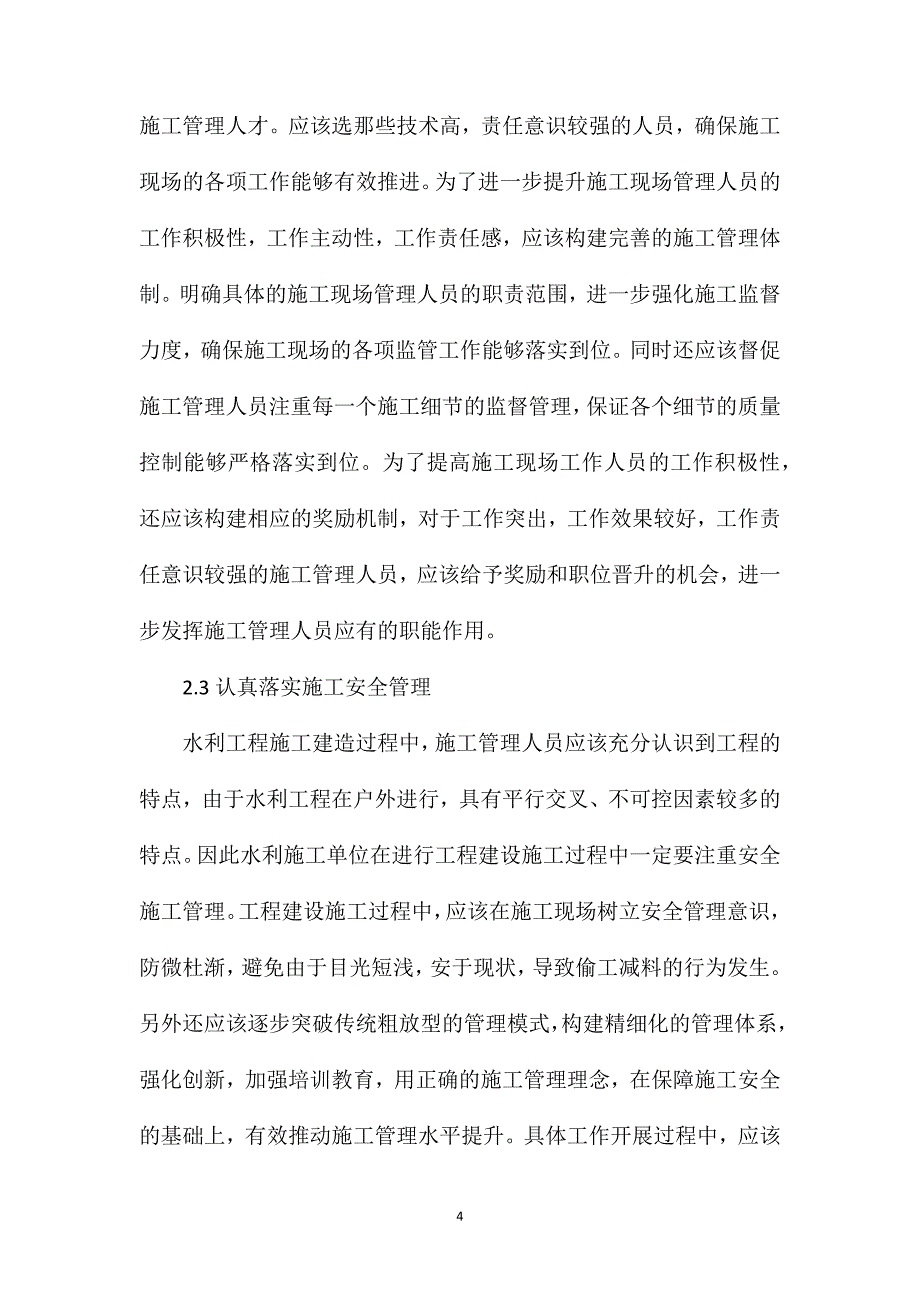 施工管理人才。应该选那些技术高，责任意识较强的人员，确保施工现场的各项工作能够有效推进。为了进一步提升施工现场管理人员的工作积极性，工作主动性，工作责任感，应该构建完善的施工管理体制。明确具体的施工现场管理人员的职责范围，进一步强化施工监督力度，确保施工现场的各项监管工作能够落实到位。同时还应该督促施工管理人员注重每一个施工细节的监督管理，保证各个细节的质量控制能够严格落实到位。为了提高施工现场工作人员的工作积极性，还应该构建相应的奖励机制，对于工作突出，工作效果较好，工作责任意识较强的施工管理人员，应该给予奖励和职位晋升的机会，进一步发挥施工管理人员应有的职能作用。

2.3 认真落实施工安全管理

水利工程施工建造过程中，施工管理人员应该充分认识到工程的特点，由于水利工程在户外进行，具有平行交叉、不可控因素较多的特点。因此水利施工单位在进行工程建设施工过程中一定要注重安全施工管理。工程建设施工过程中，应该在施工现场树立安全管理意识，防微杜渐，避免由于目光短浅，安于现状，导致偷工减料的行为发生。另外还应该逐步突破传统粗放型的管理模式，构建精细化的管理体系，强化创新，加强培训教育，用正确的施工管理理念，在保障施工安全的基础上，有效推动施工管理水平提升。具体工作开展过程中，应该

4